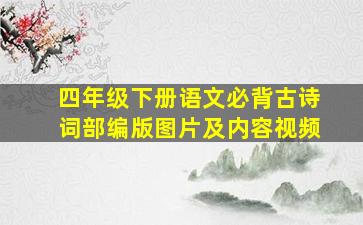 四年级下册语文必背古诗词部编版图片及内容视频